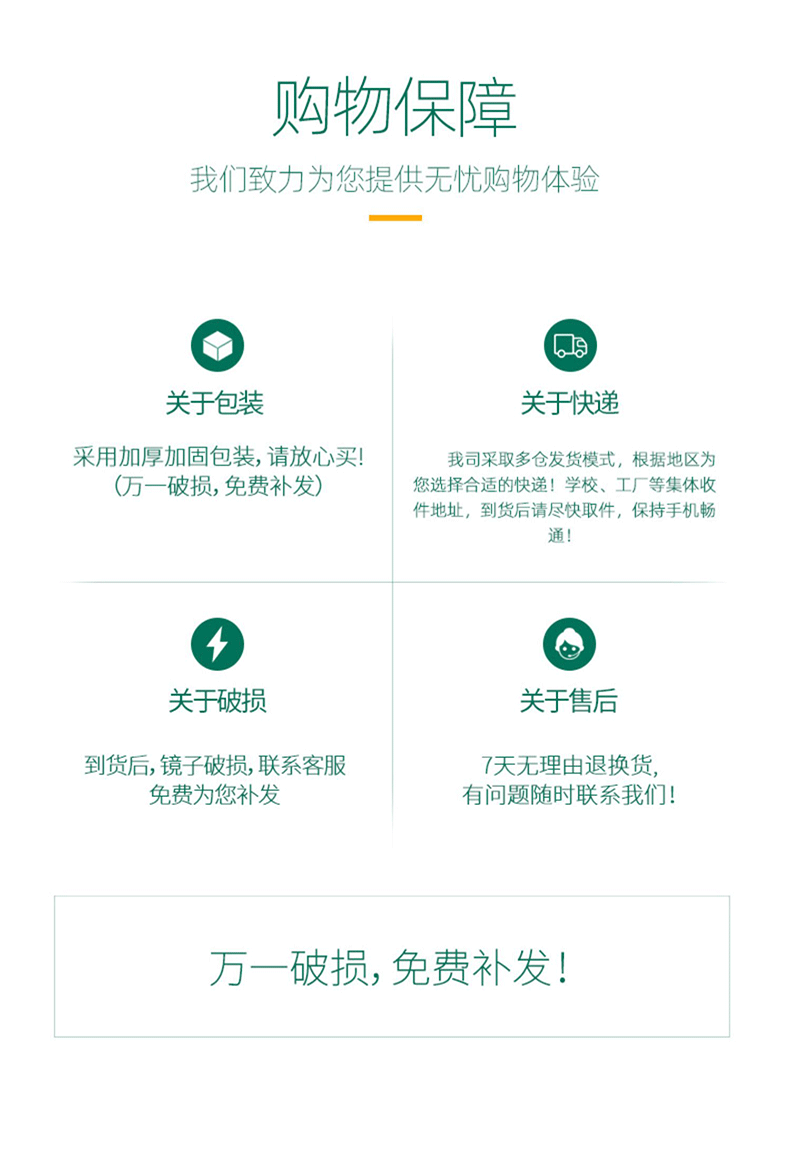 购物保障

我们致力为您提供无忧购物体验

关于包装

采用加厚加固包装，请放心买！
（万一破损，免费补发）

关于快递

我司采取多仓发货模式，根据地区为您选择合适的快递！学校、工厂等集体收件地址，到货后请尽快取件，保持手机畅通！

关于破损

到货后，镜子破损，联系客服
免费为您补发

关于售后

7天无理由退换货，
有问题随时联系我们！

万一破损，免费补发！